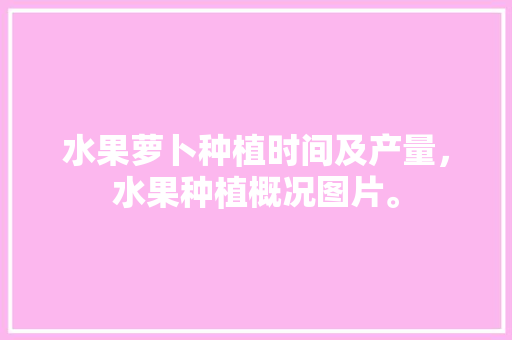 水果萝卜种植时间及产量，水果种植概况图片。